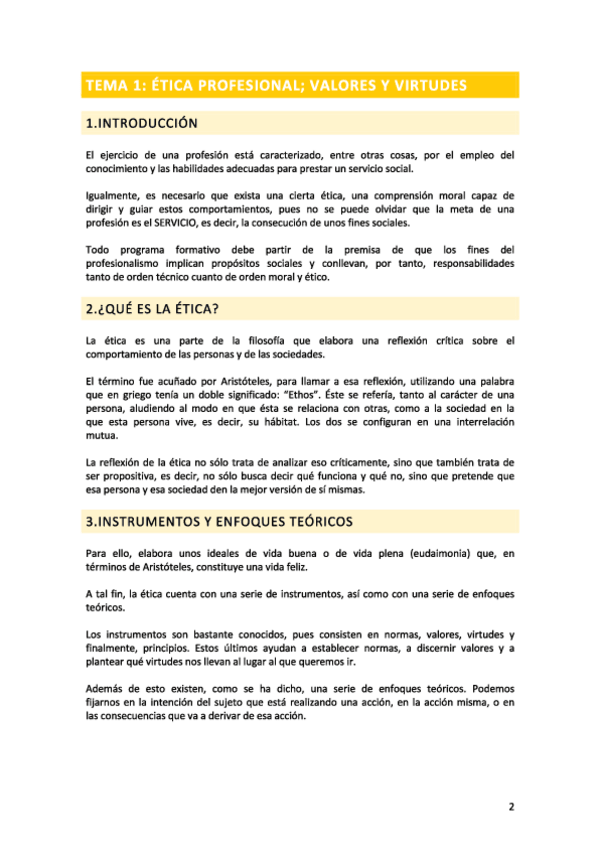 TEMA 1: ÉTICA PROFESIONAL; VALORES Y VIRTUDES

1.INTRODUCCIÓN

El ejercicio de una profesión está caracterizado, entre otras cosas, por el empleo del conocimiento y las habilidades adecuadas para prestar un servicio social.

Igualmente, es necesario que exista una cierta ética, una comprensión moral capaz de dirigir y guiar estos comportamientos, pues no se puede olvidar que la meta de una profesión es el SERVICIO, es decir, la consecución de unos fines sociales.

Todo programa formativo debe partir de la premisa de que los fines del profesionalismo implican propósitos sociales y conllevan, por tanto, responsabilidades tanto de orden técnico cuanto de orden moral y ético.

2.¿QUÉ ES LA ÉTICA?

La ética es una parte de la filosofía que elabora una reflexión crítica sobre el comportamiento de las personas y de las sociedades.

El término fue acuñado por Aristóteles, para llamar a esa reflexión, utilizando una palabra que en griego tenía un doble significado: "Ethos". Éste se refería, tanto al carácter de una persona, aludiendo al modo en que ésta se relaciona con otras, como a la sociedad en la que esta persona vive, es decir, su hábitat. Los dos se configuran en una interrelación mutua.

La reflexión de la ética no sólo trata de analizar eso críticamente, sino que también trata de ser propositiva, es decir, no sólo busca decir qué funciona y qué no, sino que pretende que esa persona y esa sociedad den la mejor versión de sí mismas.

3.INSTRUMENTOS Y ENFOQUES TEÓRICOS

Para ello, elabora unos ideales de vida buena o de vida plena (eudaimonia) que, en términos de Aristóteles, constituye una vida feliz.

A tal fin, la ética cuenta con una serie de instrumentos, así como con una serie de enfoques teóricos.

Los instrumentos son bastante conocidos, pues consisten en normas, valores, virtudes y finalmente, principios. Estos últimos ayudan a establecer normas, a discernir valores y a plantear qué virtudes nos llevan al lugar al que queremos ir.

Además de esto existen, como se ha dicho, una serie de enfoques teóricos. Podemos fijarnos en la intención del sujeto que está realizando una acción, en la acción misma, o en las consecuencias que va a derivar de esa acción.

2